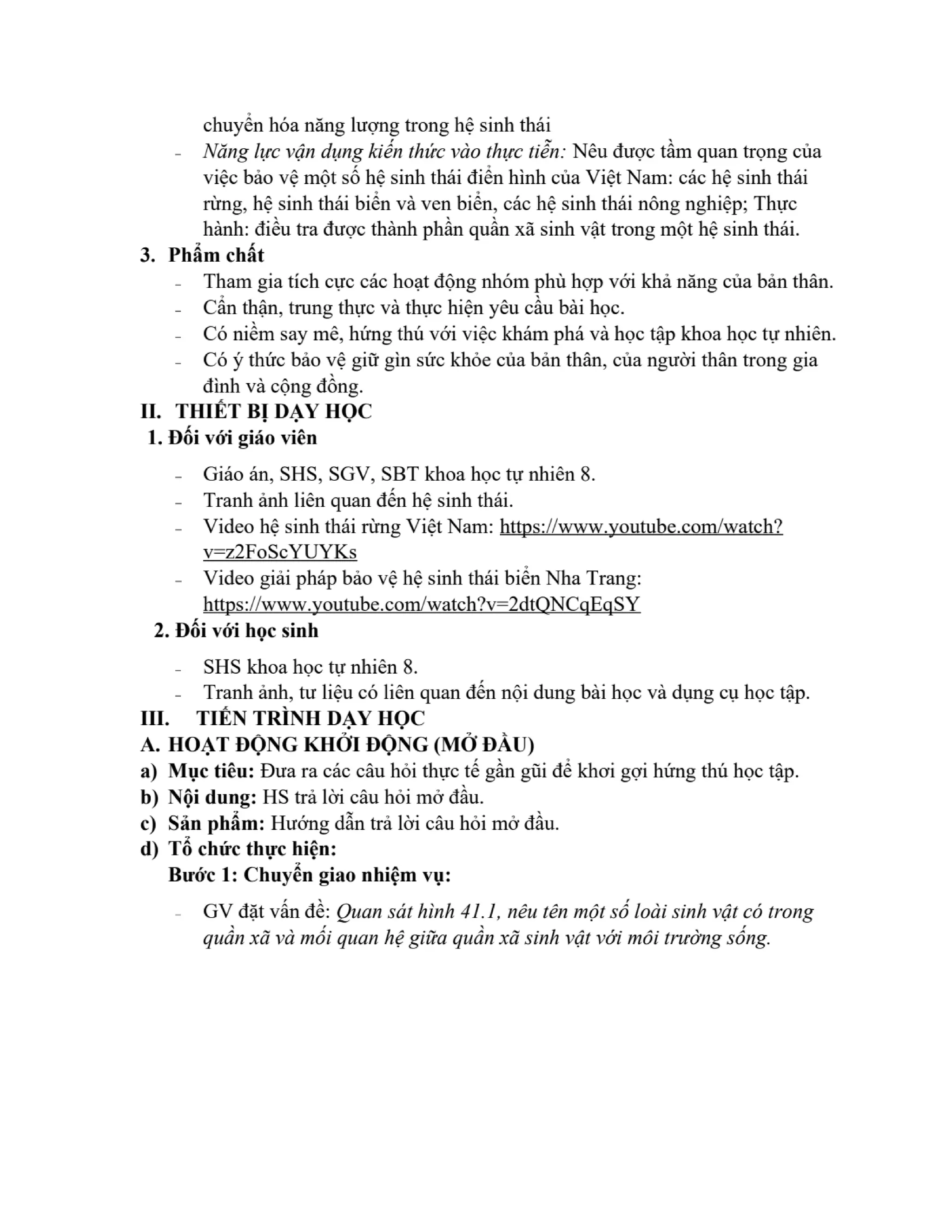 chuyển hóa năng lượng trong hệ sinh thái

- Năng lực vận dụng kiến thức vào thực tiễn: Nêu được tầm quan trọng của việc bảo vệ một số hệ sinh thái điển hình của Việt Nam: các hệ sinh thái rừng, hệ sinh thái biển và ven biển, các hệ sinh thái nông nghiệp; Thực hành: điều tra được thành phần quần xã sinh vật trong một hệ sinh thái.

3. Phẩm chất

- Tham gia tích cực các hoạt động nhóm phù hợp với khả năng của bản thân.
- Cẩn thận, trung thực và thực hiện yêu cầu bài học.
- Có niềm say mê, hứng thú với việc khám phá và học tập khoa học tự nhiên.
- Có ý thức bảo vệ giữ gìn sức khỏe của bản thân, của người thân trong gia đình và cộng đồng.

II. THIẾT BỊ DẠY HỌC

1. Đối với giáo viên

- Giáo án, SHS, SGV, SBT khoa học tự nhiên 8.
- Tranh ảnh liên quan đến hệ sinh thái.
- Video hệ sinh thái rừng Việt Nam: https://www.youtube.com/watch?v=z2FoScYUYKs
- Video giải pháp bảo vệ hệ sinh thái biển Nha Trang: https://www.youtube.com/watch?v=2dtQNCqEqSY

2. Đối với học sinh

- SHS khoa học tự nhiên 8.
- Tranh ảnh, tư liệu có liên quan đến nội dung bài học và dụng cụ học tập.

III. TIẾN TRÌNH DẠY HỌC

A. HOẠT ĐỘNG KHỞI ĐỘNG (MỞ ĐẦU)

a) Mục tiêu: Đưa ra các câu hỏi thực tế gần gũi để khơi gợi hứng thú học tập.
b) Nội dung: HS trả lời câu hỏi mở đầu.
c) Sản phẩm: Hướng dẫn trả lời câu hỏi mở đầu.
d) Tổ chức thực hiện:

Bước 1: Chuyển giao nhiệm vụ:

- GV đặt vấn đề: Quan sát hình 41.1, nêu tên một số loài sinh vật có trong quần xã và mối quan hệ giữa quần xã sinh vật với môi trường sống.